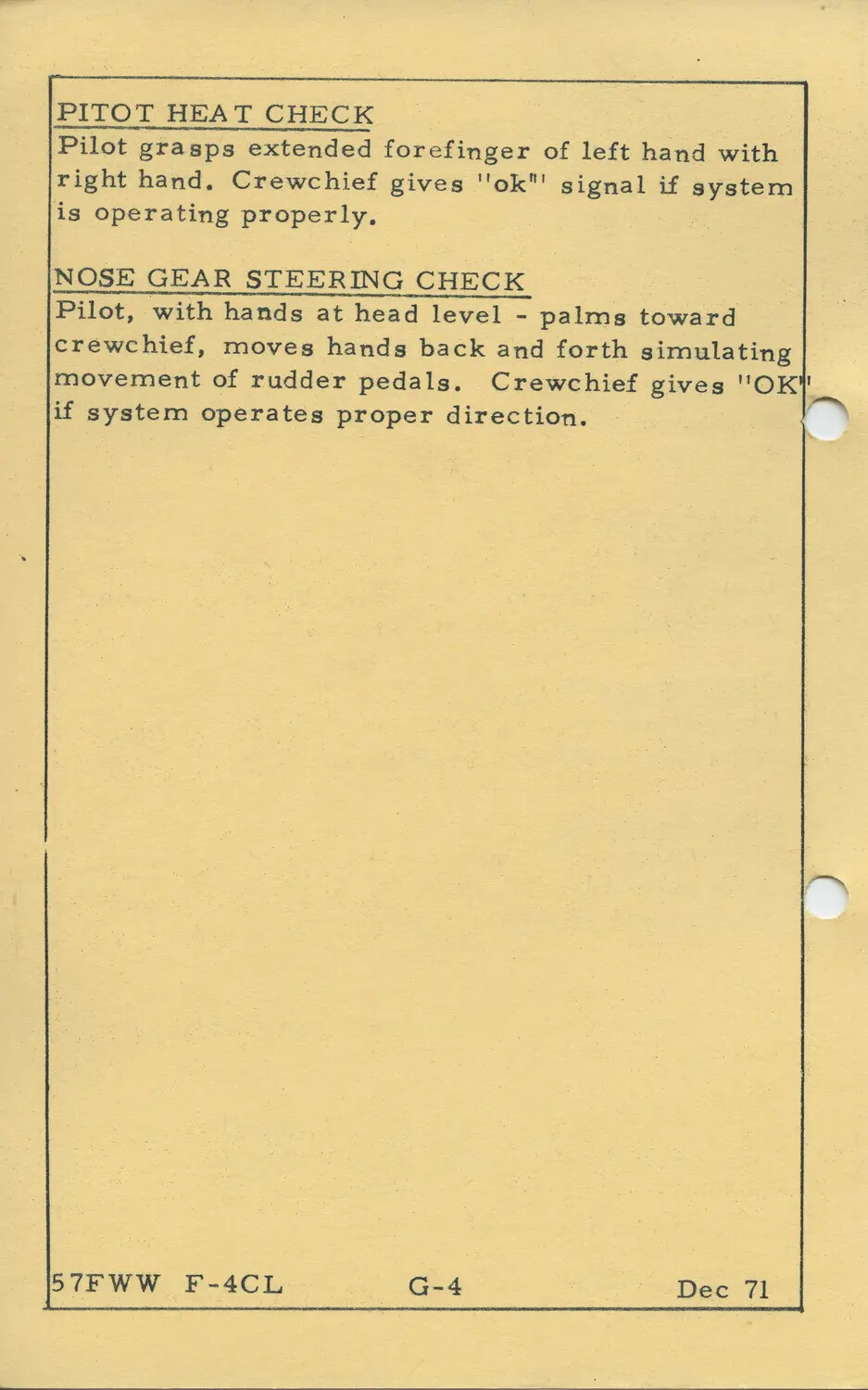 PITOT HEAT CHECK
Pilot grasps extended forefinger of left hand with right hand. Crewchief gives "ok" signal if system is operating properly.

NOSE GEAR STEERING CHECK
Pilot, with hands at head level - palms toward crewchief, moves hands back and forth simulating movement of rudder pedals. Crewchief gives "OK" if system operates proper direction.

57FWW F-4CL G-4 Dec 71